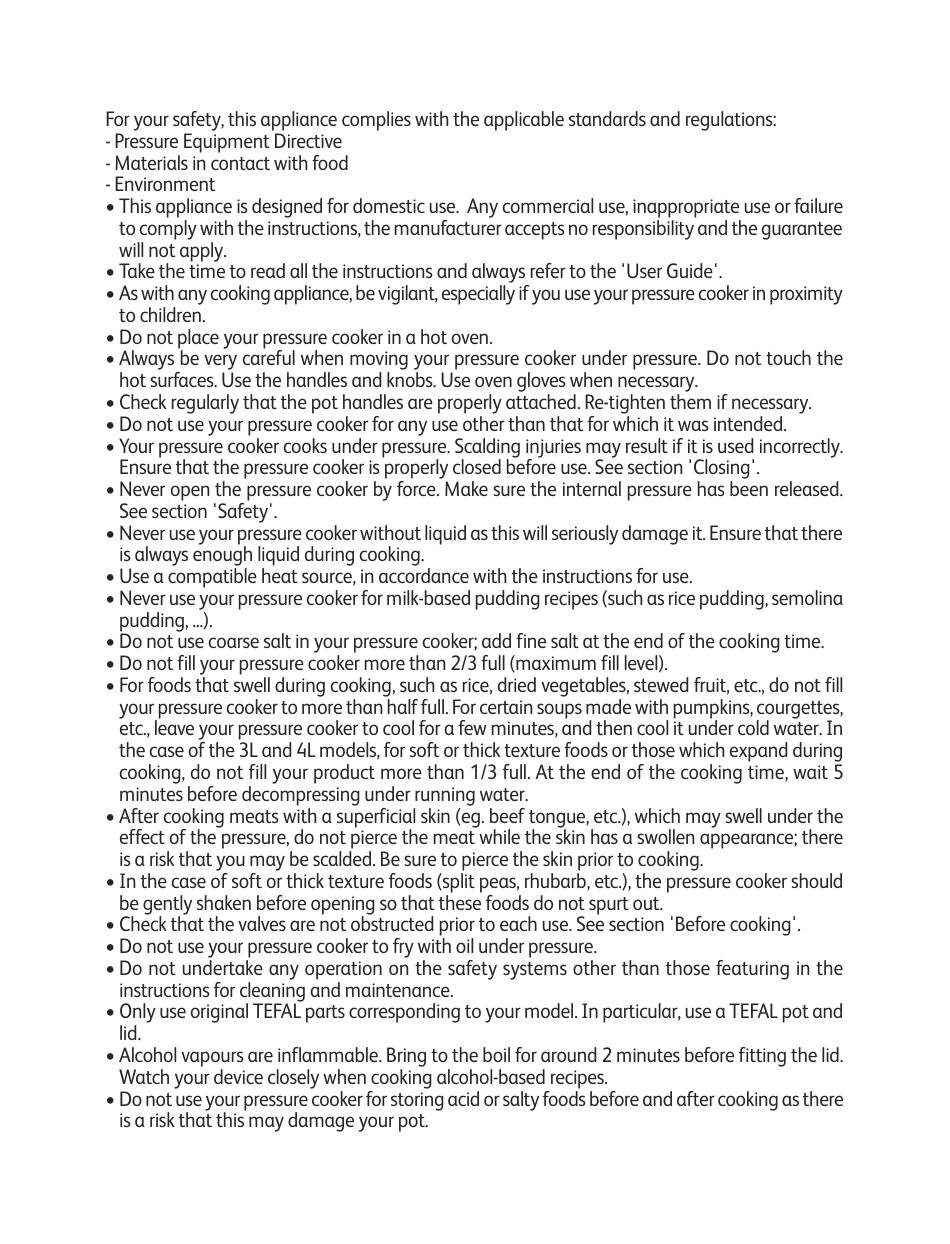 For your safety, this appliance complies with the applicable standards and regulations:
- Pressure Equipment Directive
- Materials in contact with food
- Environment
• This appliance is designed for domestic use. Any commercial use, inappropriate use or failure to comply with the instructions, the manufacturer accepts no responsibility and the guarantee will not apply.
• Take the time to read all the instructions and always refer to the 'User Guide'.
• As with any cooking appliance, be vigilant, especially if you use your pressure cooker in proximity to children.
• Do not place your pressure cooker in a hot oven.
• Always be very careful when moving your pressure cooker under pressure. Do not touch the hot surfaces. Use the handles and knobs. Use oven gloves when necessary.
• Check regularly that the pot handles are properly attached. Re-tighten them if necessary.
• Do not use your pressure cooker for any use other than that for which it was intended.
• Your pressure cooker cooks under pressure. Scalding injuries may result if it is used incorrectly. Ensure that the pressure cooker is properly closed before use. See section 'Closing'.
• Never open the pressure cooker by force. Make sure the internal pressure has been released. See section 'Safety'.
• Never use your pressure cooker without liquid as this will seriously damage it. Ensure that there is always enough liquid during cooking.
• Use a compatible heat source, in accordance with the instructions for use.
• Never use your pressure cooker for milk-based pudding recipes (such as rice pudding, semolina pudding, ...).
• Do not use coarse salt in your pressure cooker; add fine salt at the end of the cooking time.
• Do not fill your pressure cooker more than 2/3 full (maximum fill level).
• For foods that swell during cooking, such as rice, dried vegetables, stewed fruit, etc., do not fill your pressure cooker to more than half full. For certain soups made with pumpkins, courgettes, etc., leave your pressure cooker to cool for a few minutes, and then cool it under cold water. In the case of the 3L and 4L models, for soft or thick texture foods or those which expand during cooking, do not fill your product more than 1/3 full. At the end of the cooking time, wait 5 minutes before decompressing under running water.
• After cooking meats with a superficial skin (eg. beef tongue, etc.), which may swell under the effect of the pressure, do not pierce the meat while the skin has a swollen appearance; there is a risk that you may be scalded. Be sure to pierce the skin prior to cooking.
• In the case of soft or thick texture foods (split peas, rhubarb, etc.), the pressure cooker should be gently shaken before opening so that these foods do not spurt out.
• Check that the valves are not obstructed prior to each use. See section 'Before cooking'.
• Do not use your pressure cooker to fry with oil under pressure.
• Do not undertake any operation on the safety systems other than those featuring in the instructions for cleaning and maintenance.
• Only use original TEFAL parts corresponding to your model. In particular, use a TEFAL pot and lid.
• Alcohol vapours are inflammable. Bring to the boil for around 2 minutes before fitting the lid. Watch your device closely when cooking alcohol-based recipes.
• Do not use your pressure cooker for storing acid or salty foods before and after cooking as there is a risk that this may damage your pot.